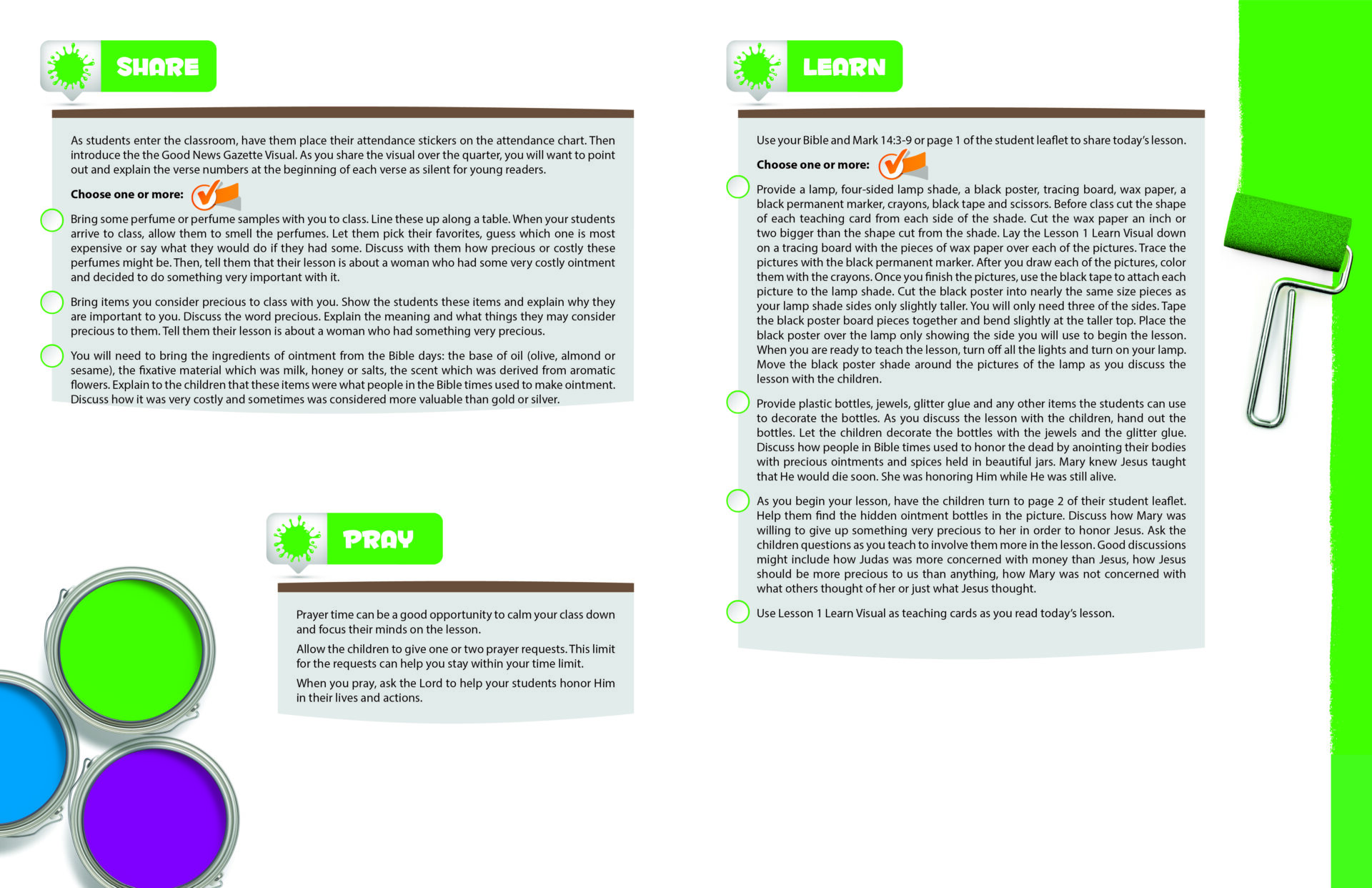 SHARE

As students enter the classroom, have them place their attendance stickers on the attendance chart. Then introduce the the Good News Gazette Visual. As you share the visual over the quarter, you will want to point out and explain the verse numbers at the beginning of each verse as silent for young readers.

Choose one or more:

Bring some perfume or perfume samples with you to class. Line these up along a table. When your students arrive to class, allow them to smell the perfumes. Let them pick their favorites, guess which one is most expensive or say what they would do if they had some. Discuss with them how precious or costly these perfumes might be. Then, tell them that their lesson is about a woman who had some very costly ointment and decided to do something very important with it.

Bring items you consider precious to class with you. Show the students these items and explain why they are important to you. Discuss the word precious. Explain the meaning and what things they may consider precious to them. Tell them their lesson is about a woman who had something very precious.

You will need to bring the ingredients of ointment from the Bible days: the base of oil (olive, almond or sesame), the fixative material which was milk, honey or salts, the scent which was derived from aromatic flowers. Explain to the children that these items were what people in the Bible times used to make ointment. Discuss how it was very costly and sometimes was considered more valuable than gold or silver.

PRAY

Prayer time can be a good opportunity to calm your class down and focus their minds on the lesson.

Allow the children to give one or two prayer requests. This limit for the requests can help you stay within your time limit.

When you pray, ask the Lord to help your students honor Him in their lives and actions.

LEARN

Use your Bible and Mark 14:3-9 or page 1 of the student leaflet to share today's lesson.

Choose one or more:

Provide a lamp, four-sided lamp shade, a black poster, tracing board, wax paper, a black permanent marker, crayons, black tape and scissors. Before class cut the shape of each teaching card from each side of the shade. Cut the wax paper an inch or two bigger than the shape cut from the shade. Lay the Lesson 1 Learn Visual down on a tracing board with the pieces of wax paper over each of the pictures. Trace the pictures with the black permanent marker. After you draw each of the pictures, color them with the crayons. Once you finish the pictures, use the black tape to attach each picture to the lamp shade. Cut the black poster into nearly the same size pieces as your lamp shade sides only slightly taller. You will only need three of the sides. Tape the black poster board pieces together and bend slightly at the taller top. Place the black poster over the lamp only showing the side you will use to begin the lesson. When you are ready to teach the lesson, turn off all the lights and turn on your lamp. Move the black poster shade around the pictures of the lamp as you discuss the lesson with the children.

Provide plastic bottles, jewels, glitter glue and any other items the students can use to decorate the bottles. As you discuss the lesson with the children, hand out the bottles. Let the children decorate the bottles with the jewels and the glitter glue. Discuss how people in Bible times used to honor the dead by anointing their bodies with precious ointments and spices held in beautiful jars. Mary knew Jesus taught that He would die soon. She was honoring Him while He was still alive.

As you begin your lesson, have the children turn to page 2 of their student leaflet. Help them find the hidden ointment bottles in the picture. Discuss how Mary was willing to give up something very precious to her in order to honor Jesus. Ask the children questions as you teach to involve them more in the lesson. Good discussions might include how Judas was more concerned with money than Jesus, how Jesus should be more precious to us than anything, how Mary was not concerned with what others thought of her or just what Jesus thought.

Use Lesson 1 Learn Visual as teaching cards as you read today's lesson.